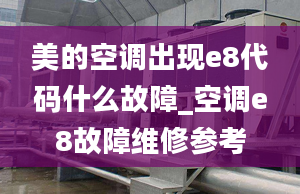 美的空调出现e8代码什么故障_空调e8故障维修参考